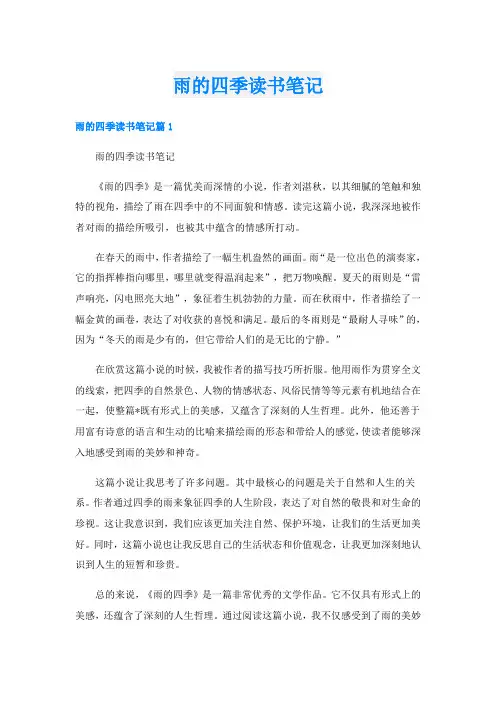 雨的四季读书笔记

雨的四季读书笔记篇1

雨的四季读书笔记

《雨的四季》是一篇优美而深情的小说，作者刘湛秋，以其细腻的笔触和独特的视角，描绘了雨在四季中的不同面貌和情感。读完这篇小说，我深深地被作者对雨的描绘所吸引，也被其中蕴含的情感所打动。

在春天的雨中，作者描绘了一幅生机盎然的画面。雨“是一位出色的演奏家，它的指挥棒指向哪里，哪里就变得温润起来”，把万物唤醒。夏天的雨则是“雷声响亮，闪电照亮大地”，象征着生机勃勃的力量。而在秋雨中，作者描绘了一幅金黄的画卷，表达了对收获的喜悦和满足。最后的冬雨则是“最耐人寻味”的，因为“冬天的雨是少有的，但它带给人们的是无比的宁静。”

在欣赏这篇小说的时候，我被作者的描写技巧所折服。他用雨作为贯穿全文的线索，把四季的自然景色、人物的情感状态、风俗民情等等元素有机地结合在一起，使整篇*既有形式上的美感，又蕴含了深刻的人生哲理。此外，他还善于用富有诗意的语言和生动的比喻来描绘雨的形态和带给人的感觉，使读者能够深入地感受到雨的美妙和神奇。

这篇小说让我思考了许多问题。其中最核心的问题是关于自然和人生的关系。作者通过四季的雨来象征四季的人生阶段，表达了对自然的敬畏和对生命的珍视。这让我意识到，我们应该更加关注自然、保护环境，让我们的生活更加美好。同时，这篇小说也让我反思自己的生活状态和价值观念，让我更加深刻地认识到人生的短暂和珍贵。

总的来说，《雨的四季》是一篇非常优秀的文学作品。它不仅具有形式上的美感，还蕴含了深刻的人生哲理。通过阅读这篇小说，我不仅感受到了雨的美妙